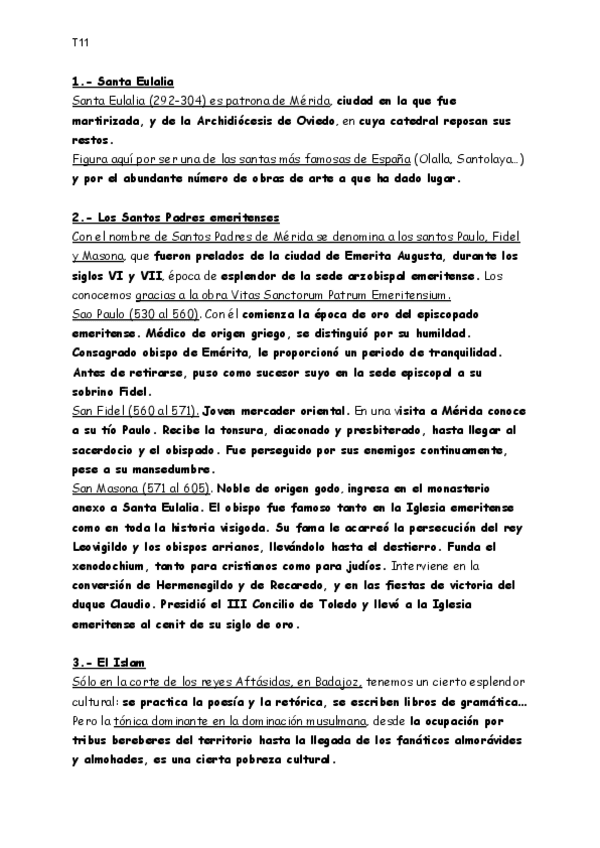 T11

1.- Santa Eulalia
Santa Eulalia (292-304) es patrona de Mérida, ciudad en la que fue martirizada, y de la Archidiócesis de Oviedo, en cuya catedral reposan sus restos.
Figura aquí por ser una de las santas más famosas de España (Olalla, Santolaya…) y por el abundante número de obras de arte a que ha dado lugar.

2.- Los Santos Padres emeritenses
Con el nombre de Santos Padres de Mérida se denomina a los santos Paulo, Fidel y Masona, que fueron prelados de la ciudad de Emerita Augusta, durante los siglos VI y VII, época de esplendor de la sede arzobispal emeritense. Los conocemos gracias a la obra Vitas Sanctorum Patrum Emeritensium.
Sao Paulo (530 al 560). Con él comienza la época de oro del episcopado emeritense. Médico de origen griego, se distinguió por su humildad. Consagrado obispo de Emérita, le proporcionó un periodo de tranquilidad. Antes de retirarse, puso como sucesor suyo en la sede episcopal a su sobrino Fidel.
San Fidel (560 al 571). Joven mercader oriental. En una visita a Mérida conoce a su tío Paulo. Recibe la tonsura, diaconado y presbiterado, hasta llegar al sacerdocio y el obispado. Fue perseguido por sus enemigos continuamente, pese a su mansedumbre.
San Masona (571 al 605). Noble de origen godo, ingresa en el monasterio anexo a Santa Eulalia. El obispo fue famoso tanto en la Iglesia emeritense como en toda la historia visigoda. Su fama le acarreó la persecución del rey Leovigildo y los obispos arrianos, llevándolo hasta el destierro. Funda el xenodochium, tanto para cristianos como para judíos. Interviene en la conversión de Hermenegildo y de Recaredo, y en las fiestas de victoria del duque Claudio. Presidió el III Concilio de Toledo y llevó a la Iglesia emeritense al cenit de su siglo de oro.

3.- El Islam
Sólo en la corte de los reyes Aftásidas, en Badajoz, tenemos un cierto esplendor cultural: se practica la poesía y la retórica, se escriben libros de gramática… Pero la tónica dominante en la dominación musulmana, desde la ocupación por tribus bereberes del territorio hasta la llegada de los fanáticos almorávides y almohades, es una cierta pobreza cultural.